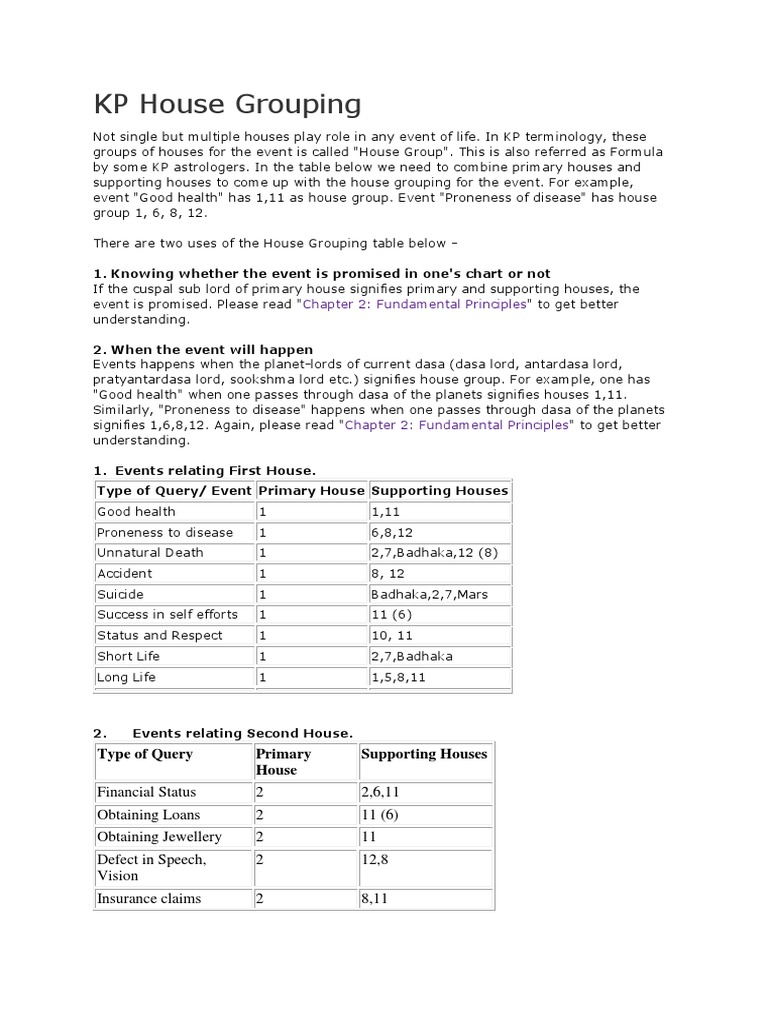 KP House Grouping

Not single but multiple houses play role in any event of life. In KP terminology, these groups of houses for the event is called "House Group". This is also referred as Formula by some KP astrologers. In the table below we need to combine primary houses and supporting houses to come up with the house grouping for the event. For example, event "Good health" has 1,11 as house group. Event "Proneness of disease" has house group 1, 6, 8, 12.

There are two uses of the House Grouping table below –

1. Knowing whether the event is promised in one's chart or not
If the cuspal sub lord of primary house signifies primary and supporting houses, the event is promised. Please read "Chapter 2: Fundamental Principles" to get better understanding.

2. When the event will happen
Events happens when the planet-lords of current dasa (dasa lord, antardasa lord, pratyantardasa lord, sookshma lord etc.) signifies house group. For example, one has "Good health" when one passes through dasa of the planets signifies houses 1,11. Similarly, "Proneness to disease" happens when one passes through dasa of the planets signifies 1,6,8,12. Again, please read "Chapter 2: Fundamental Principles" to get better understanding.

1. Events relating First House.

| Type of Query/ Event | Primary House | Supporting Houses |
|---|---|---|
| Good health | 1 | 1,11 |
| Proneness to disease | 1 | 6,8,12 |
| Unnatural Death | 1 | 2,7,Badhaka,12 (8) |
| Accident | 1 | 8, 12 |
| Suicide | 1 | Badhaka,2,7,Mars |
| Success in self efforts | 1 | 11 (6) |
| Status and Respect | 1 | 10, 11 |
| Short Life | 1 | 2,7,Badhaka |
| Long Life | 1 | 1,5,8,11 |

2. Events relating Second House.

| Type of Query | Primary House | Supporting Houses |
|---|---|---|
| Financial Status | 2 | 2,6,11 |
| Obtaining Loans | 2 | 11 (6) |
| Obtaining Jewellery | 2 | 11 |
| Defect in Speech, Vision | 2 | 12,8 |
| Insurance claims | 2 | 8,11 |